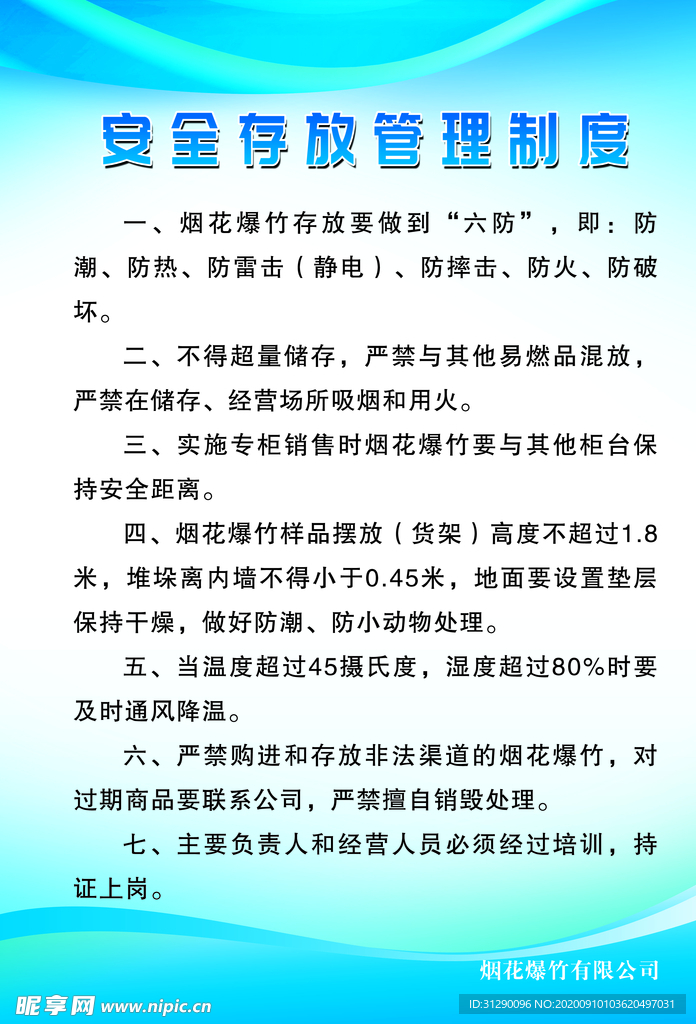 安全存放管理制度

一、烟花爆竹存放要做到“六防”，即：防潮、防热、防雷击（静电）、防摔击、防火、防破坏。

二、不得超量储存，严禁与其他易燃品混放，严禁在储存、经营场所吸烟和用火。

三、实施专柜销售时烟花爆竹要与其他柜台保持安全距离。

四、烟花爆竹样品摆放（货架）高度不超过1.8米，堆垛离内墙不得小于0.45米，地面要设置垫层保持干燥，做好防潮、防小动物处理。

五、当温度超过45摄氏度，湿度超过80%时要及时通风降温。

六、严禁购进和存放非法渠道的烟花爆竹，对过期商品要联系公司，严禁擅自销毁处理。

七、主要负责人和经营人员必须经过培训，持证上岗。

烟花爆竹有限公司

昵享网 www.nipic.cn

ID:31290096 NO:20200910103620497031